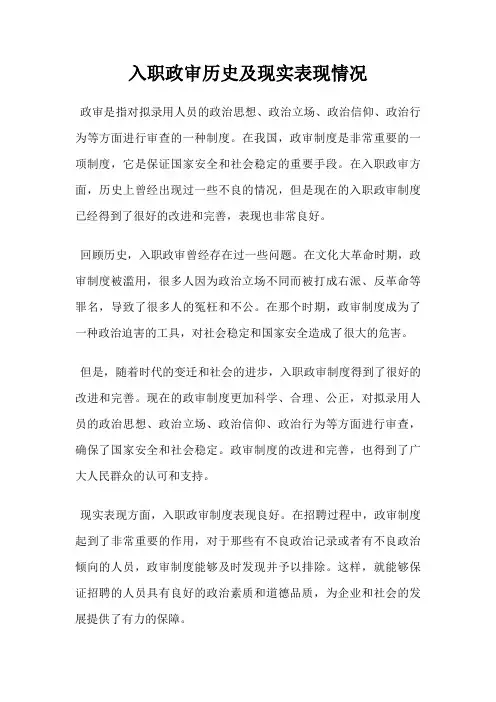 入职政审历史及现实表现情况

政审是指对拟录用人员的政治思想、政治立场、政治信仰、政治行为等方面进行审查的一种制度。在我国，政审制度是非常重要的一项制度，它是保证国家安全和社会稳定的重要手段。在入职政审方面，历史上曾经出现过一些不良的情况，但是现在的入职政审制度已经得到了很好的改进和完善，表现也非常良好。

回顾历史，入职政审曾经存在过一些问题。在文化大革命时期，政审制度被滥用，很多人因为政治立场不同而被打成右派、反革命等罪名，导致了很多人的冤枉和不公。在那个时期，政审制度成为了一种政治迫害的工具，对社会稳定和国家安全造成了很大的危害。

但是，随着时代的变迁和社会的进步，入职政审制度得到了很好的改进和完善。现在的政审制度更加科学、合理、公正，对拟录用人员的政治思想、政治立场、政治信仰、政治行为等方面进行审查，确保了国家安全和社会稳定。政审制度的改进和完善，也得到了广大人民群众的认可和支持。

现实表现方面，入职政审制度表现良好。在招聘过程中，政审制度起到了非常重要的作用，对于那些有不良政治记录或者有不良政治倾向的人员，政审制度能够及时发现并予以排除。这样，就能够保证招聘的人员具有良好的政治素质和道德品质，为企业和社会的发展提供了有力的保障。